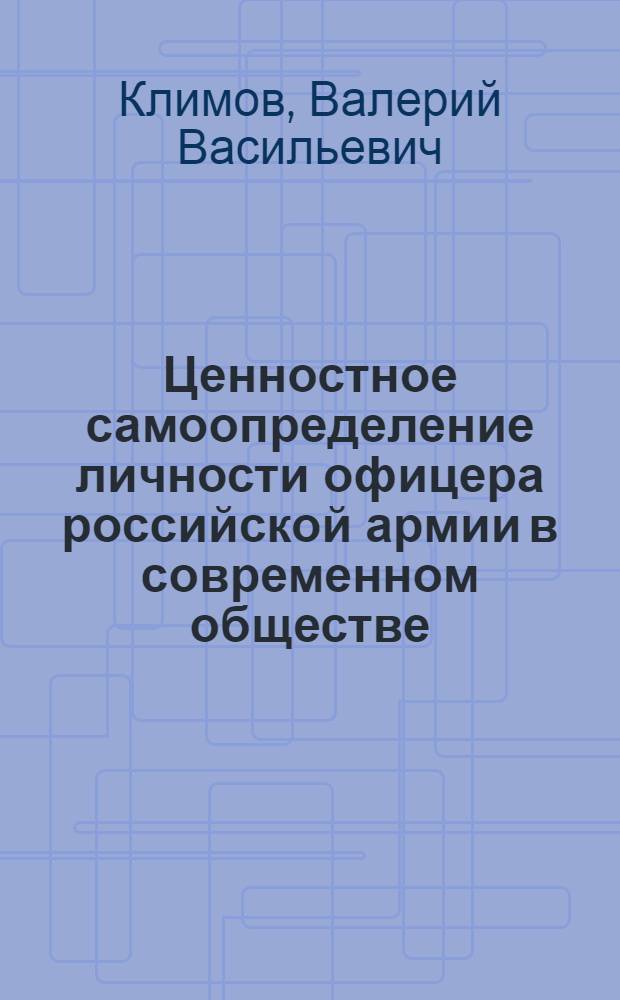 Климов, Валерий Васильевич

Ценностное самоопределение личности офицера российской армии в современном обществе